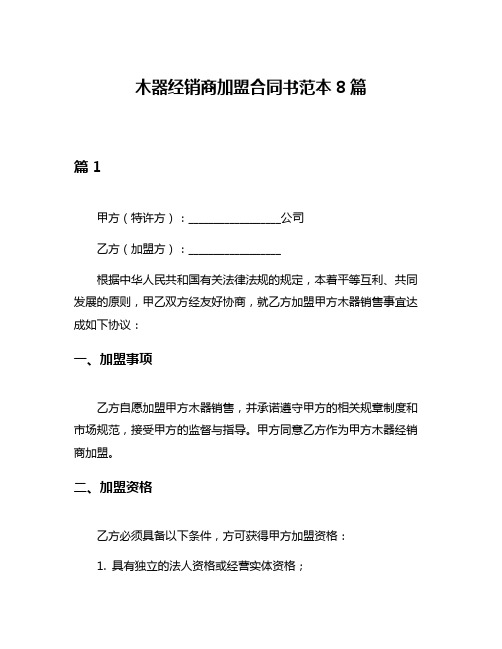 木器经销商加盟合同书范本 8 篇

篇 1

甲方（特许方）：________________公司

乙方（加盟方）：________________

根据中华人民共和国有关法律法规的规定，本着平等互利、共同发展的原则，甲乙双方经友好协商，就乙方加盟甲方木器销售事宜达成如下协议：

一、加盟事项

乙方自愿加盟甲方木器销售，并承诺遵守甲方的相关规章制度和市场规范，接受甲方的监督与指导。甲方同意乙方作为甲方木器经销商加盟。

二、加盟资格

乙方必须具备以下条件，方可获得甲方加盟资格：

1. 具有独立的法人资格或经营实体资格；